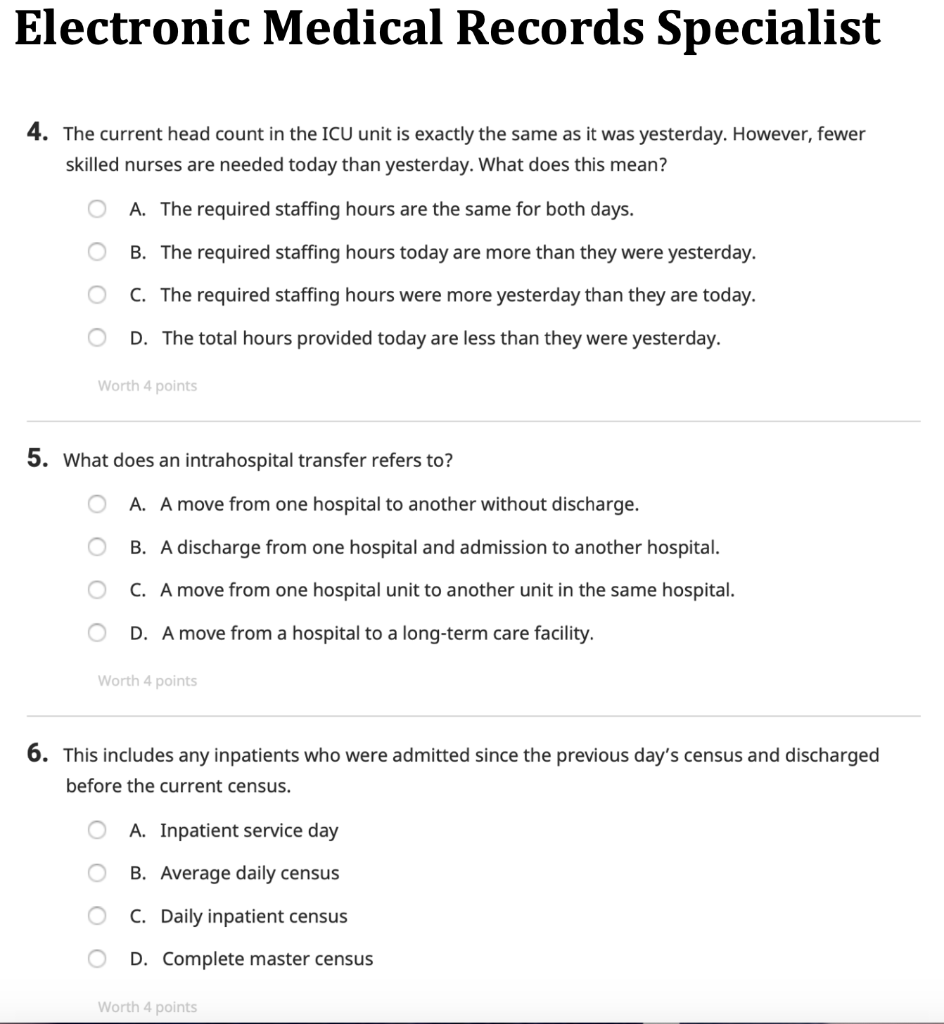 Electronic Medical Records Specialist

4. The current head count in the ICU unit is exactly the same as it was yesterday. However, fewer skilled nurses are needed today than yesterday. What does this mean?

A. The required staffing hours are the same for both days.

B. The required staffing hours today are more than they were yesterday.

C. The required staffing hours were more yesterday than they are today.

D. The total hours provided today are less than they were yesterday.

Worth 4 points

5. What does an intrahospital transfer refers to?

A. A move from one hospital to another without discharge.

B. A discharge from one hospital and admission to another hospital.

C. A move from one hospital unit to another unit in the same hospital.

D. A move from a hospital to a long-term care facility.

Worth 4 points

6. This includes any inpatients who were admitted since the previous day's census and discharged before the current census.

A. Inpatient service day

B. Average daily census

C. Daily inpatient census

D. Complete master census

Worth 4 points